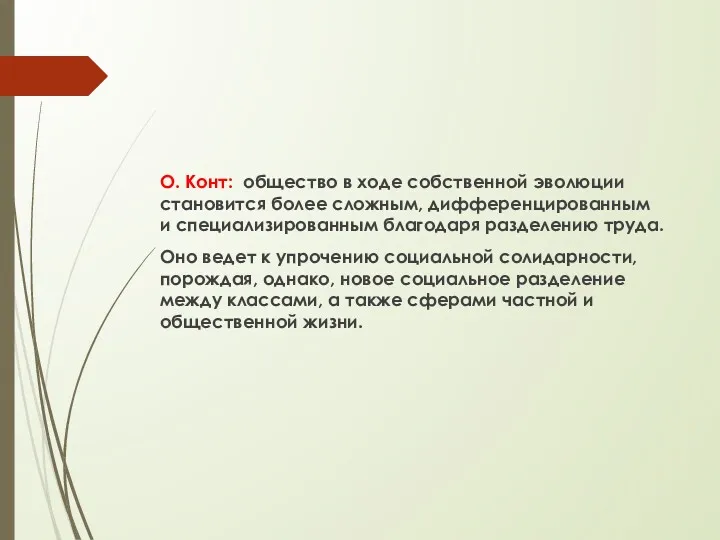 О. Конт: общество в ходе собственной эволюции становится более сложным, дифференцированным и специализированным благодаря разделению труда.

Оно ведет к упрочению социальной солидарности, порождая, однако, новое социальное разделение между классами, а также сферами частной и общественной жизни.